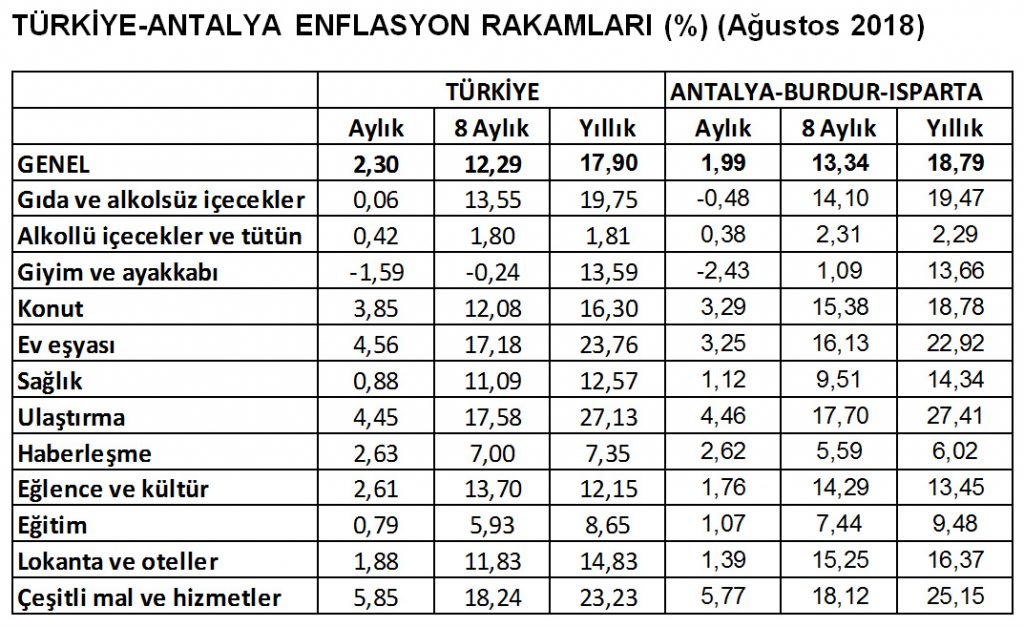 TÜRKİYE-ANTALYA ENFLASYON RAKAMLARI (%) (Ağustos 2018)

| | TÜRKİYE | | | ANTALYA-BURDUR-ISPARTA | | |
|---|---|---|---|---|---|---|
| | Aylık | 8 Aylık | Yıllık | Aylık | 8 Aylık | Yıllık |
| GENEL | 2,30 | 12,29 | 17,90 | 1,99 | 13,34 | 18,79 |
| Gıda ve alkolsüz içecekler | 0,06 | 13,55 | 19,75 | -0,48 | 14,10 | 19,47 |
| Alkollü içecekler ve tütün | 0,42 | 1,80 | 1,81 | 0,38 | 2,31 | 2,29 |
| Giyim ve ayakkabı | -1,59 | -0,24 | 13,59 | -2,43 | 1,09 | 13,66 |
| Konut | 3,85 | 12,08 | 16,30 | 3,29 | 15,38 | 18,78 |
| Ev eşyası | 4,56 | 17,18 | 23,76 | 3,25 | 16,13 | 22,92 |
| Sağlık | 0,88 | 11,09 | 12,57 | 1,12 | 9,51 | 14,34 |
| Ulaştırma | 4,45 | 17,58 | 27,13 | 4,46 | 17,70 | 27,41 |
| Haberleşme | 2,63 | 7,00 | 7,35 | 2,62 | 5,59 | 6,02 |
| Eğlence ve kültür | 2,61 | 13,70 | 12,15 | 1,76 | 14,29 | 13,45 |
| Eğitim | 0,79 | 5,93 | 8,65 | 1,07 | 7,44 | 9,48 |
| Lokanta ve oteller | 1,88 | 11,83 | 14,83 | 1,39 | 15,25 | 16,37 |
| Çeşitli mal ve hizmetler | 5,85 | 18,24 | 23,23 | 5,77 | 18,12 | 25,15 |